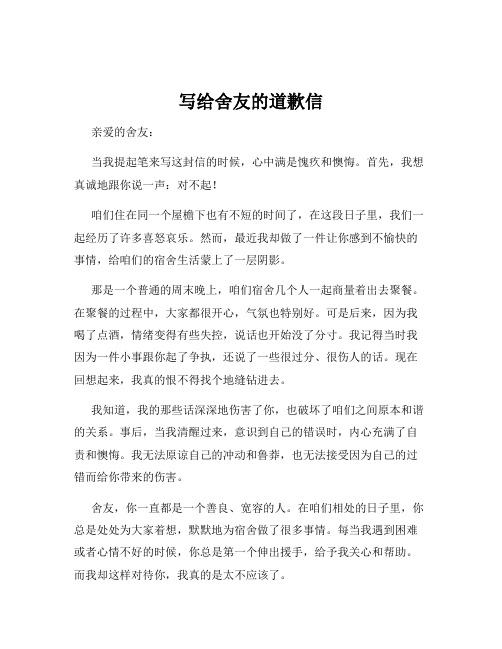 写给舍友的道歉信

亲爱的舍友：

当我提起笔来写这封信的时候，心中满是愧疚和懊悔。首先，我想真诚地跟你说一声：对不起！

咱们住在同一个屋檐下也有不短的时间了，在这段日子里，我们一起经历了许多喜怒哀乐。然而，最近我却做了一件让你感到不愉快的事情，给咱们的宿舍生活蒙上了一层阴影。

那是一个普通的周末晚上，咱们宿舍几个人一起商量着出去聚餐。在聚餐的过程中，大家都很开心，气氛也特别好。可是后来，因为我喝了点酒，情绪变得有些失控，说话也开始没了分寸。我记得当时我因为一件小事跟你起了争执，还说了一些很过分、很伤人的话。现在回想起来，我真的恨不得找个地缝钻进去。

我知道，我的那些话深深地伤害了你，也破坏了咱们之间原本和谐的关系。事后，当我清醒过来，意识到自己的错误时，内心充满了自责和懊悔。我无法原谅自己的冲动和鲁莽，也无法接受因为自己的过错而给你带来的伤害。

舍友，你一直都是一个善良、宽容的人。在咱们相处的日子里，你总是处处为大家着想，默默地为宿舍做了很多事情。每当我遇到困难或者心情不好的时候，你总是第一个伸出援手，给予我关心和帮助。而我却这样对待你，我真的是太不应该了。